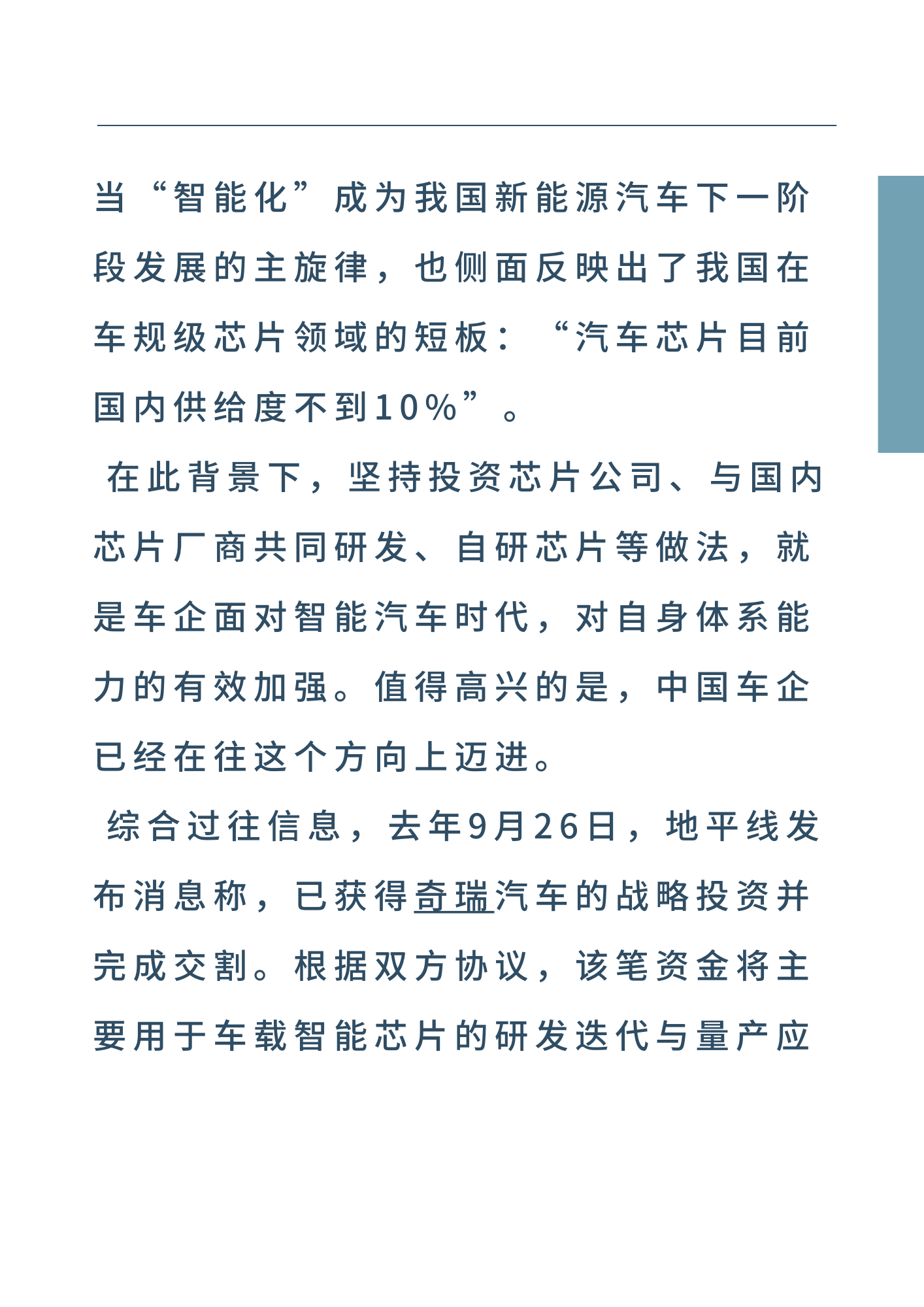 当“智能化”成为我国新能源汽车下一阶段发展的主旋律，也侧面反映出了我国在车规级芯片领域的短板：“汽车芯片目前国内供给度不到10%”。

在此背景下，坚持投资芯片公司、与国内芯片厂商共同研发、自研芯片等做法，就是车企面对智能汽车时代，对自身体系能力的有效加强。值得高兴的是，中国车企已经在往这个方向上迈进。

综合过往信息，去年9月26日，地平线发布消息称，已获得奇瑞汽车的战略投资并完成交割。根据双方协议，该笔资金将主要用于车载智能芯片的研发迭代与量产应